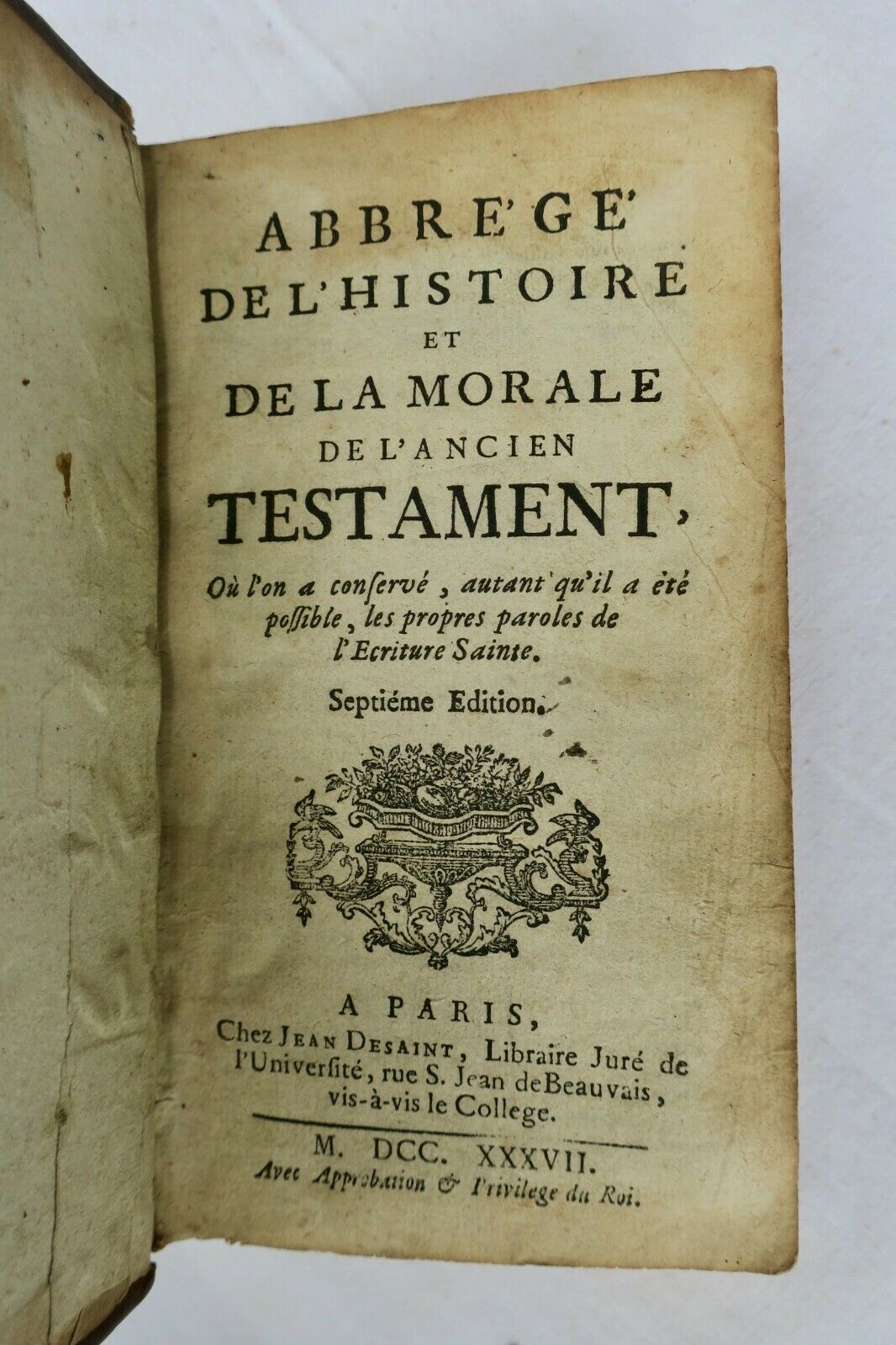 ABBRE'GE'
DE L'HISTOIRE
ET
DE LA MORALE
DE L'ANCIEN
TESTAMENT,

Où l'on a conservé, autant qu'il a été possible, les propres paroles de l'Ecriture Sainte.

Septiéme Edition.

A PARIS,
Chez JEAN DESAINT, Libraire Juré de l'Université, rue S. Jean de Beauvais, vis-à-vis le College.

M. DCC. XXXVII.
Avec Approbation & Privilege du Roi.